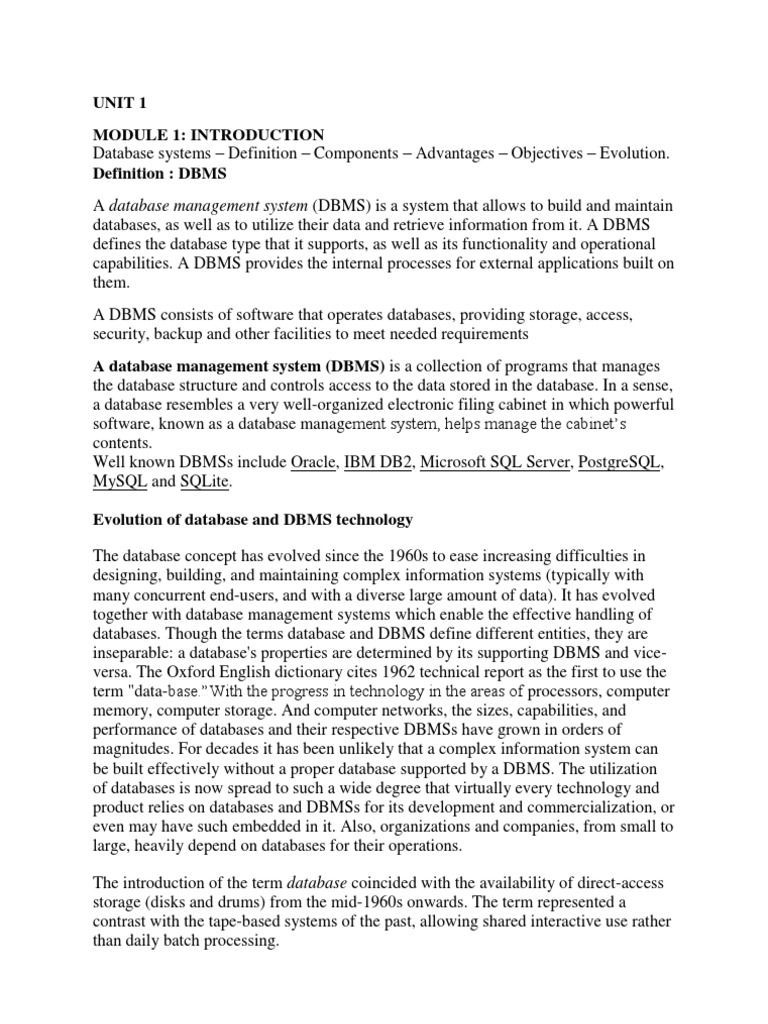 UNIT 1

MODULE 1: INTRODUCTION
Database systems – Definition – Components – Advantages – Objectives – Evolution.
Definition : DBMS

A database management system (DBMS) is a system that allows to build and maintain databases, as well as to utilize their data and retrieve information from it. A DBMS defines the database type that it supports, as well as its functionality and operational capabilities. A DBMS provides the internal processes for external applications built on them.

A DBMS consists of software that operates databases, providing storage, access, security, backup and other facilities to meet needed requirements

A database management system (DBMS) is a collection of programs that manages the database structure and controls access to the data stored in the database. In a sense, a database resembles a very well-organized electronic filing cabinet in which powerful software, known as a database management system, helps manage the cabinet's contents.
Well known DBMSs include Oracle, IBM DB2, Microsoft SQL Server, PostgreSQL, MySQL and SQLite.

Evolution of database and DBMS technology

The database concept has evolved since the 1960s to ease increasing difficulties in designing, building, and maintaining complex information systems (typically with many concurrent end-users, and with a diverse large amount of data). It has evolved together with database management systems which enable the effective handling of databases. Though the terms database and DBMS define different entities, they are inseparable: a database's properties are determined by its supporting DBMS and vice-versa. The Oxford English dictionary cites 1962 technical report as the first to use the term "data-base." With the progress in technology in the areas of processors, computer memory, computer storage. And computer networks, the sizes, capabilities, and performance of databases and their respective DBMSs have grown in orders of magnitudes. For decades it has been unlikely that a complex information system can be built effectively without a proper database supported by a DBMS. The utilization of databases is now spread to such a wide degree that virtually every technology and product relies on databases and DBMSs for its development and commercialization, or even may have such embedded in it. Also, organizations and companies, from small to large, heavily depend on databases for their operations.

The introduction of the term database coincided with the availability of direct-access storage (disks and drums) from the mid-1960s onwards. The term represented a contrast with the tape-based systems of the past, allowing shared interactive use rather than daily batch processing.